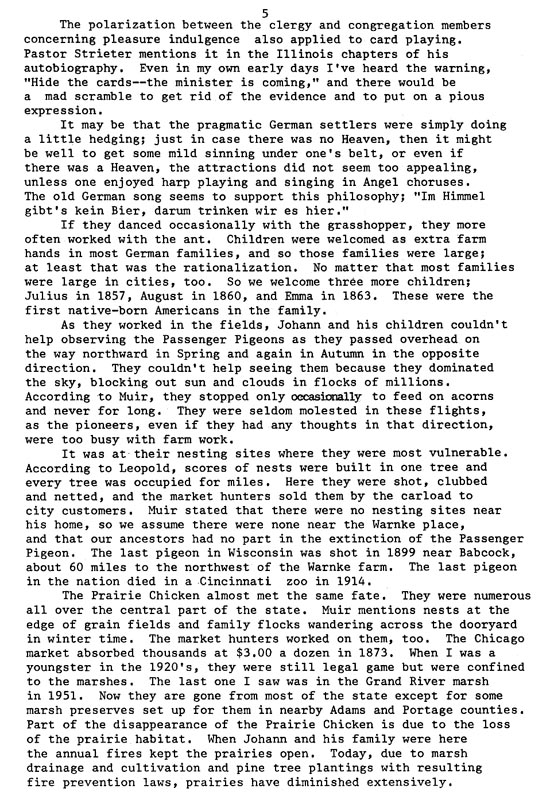 5

The polarization between the clergy and congregation members concerning pleasure indulgence also applied to card playing. Pastor Strieter mentions it in the Illinois chapters of his autobiography. Even in my own early days I've heard the warning, "Hide the cards--the minister is coming," and there would be a mad scramble to get rid of the evidence and to put on a pious expression.

It may be that the pragmatic German settlers were simply doing a little hedging; just in case there was no Heaven, then it might be well to get some mild sinning under one's belt, or even if there was a Heaven, the attractions did not seem too appealing, unless one enjoyed harp playing and singing in Angel choruses. The old German song seems to support this philosophy; "Im Himmel gibt's kein Bier, darum trinken wir es hier."

If they danced occasionally with the grasshopper, they more often worked with the ant. Children were welcomed as extra farm hands in most German families, and so those families were large; at least that was the rationalization. No matter that most families were large in cities, too. So we welcome three more children; Julius in 1857, August in 1860, and Emma in 1863. These were the first native-born Americans in the family.

As they worked in the fields, Johann and his children couldn't help observing the Passenger Pigeons as they passed overhead on the way northward in Spring and again in Autumn in the opposite direction. They couldn't help seeing them because they dominated the sky, blocking out sun and clouds in flocks of millions. According to Muir, they stopped only occasionally to feed on acorns and never for long. They were seldom molested in these flights, as the pioneers, even if they had any thoughts in that direction, were too busy with farm work.

It was at their nesting sites where they were most vulnerable. According to Leopold, scores of nests were built in one tree and every tree was occupied for miles. Here they were shot, clubbed and netted, and the market hunters sold them by the carload to city customers. Muir stated that there were no nesting sites near his home, so we assume there were none near the Warnke place, and that our ancestors had no part in the extinction of the Passenger Pigeon. The last pigeon in Wisconsin was shot in 1899 near Babcock, about 60 miles to the northwest of the Warnke farm. The last pigeon in the nation died in a Cincinnati zoo in 1914.

The Prairie Chicken almost met the same fate. They were numerous all over the central part of the state. Muir mentions nests at the edge of grain fields and family flocks wandering across the dooryard in winter time. The market hunters worked on them, too. The Chicago market absorbed thousands at $3.00 a dozen in 1873. When I was a youngster in the 1920's, they were still legal game but were confined to the marshes. The last one I saw was in the Grand River marsh in 1951. Now they are gone from most of the state except for some marsh preserves set up for them in nearby Adams and Portage counties. Part of the disappearance of the Prairie Chicken is due to the loss of the prairie habitat. When Johann and his family were here the annual fires kept the prairies open. Today, due to marsh drainage and cultivation and pine tree plantings with resulting fire prevention laws, prairies have diminished extensively.